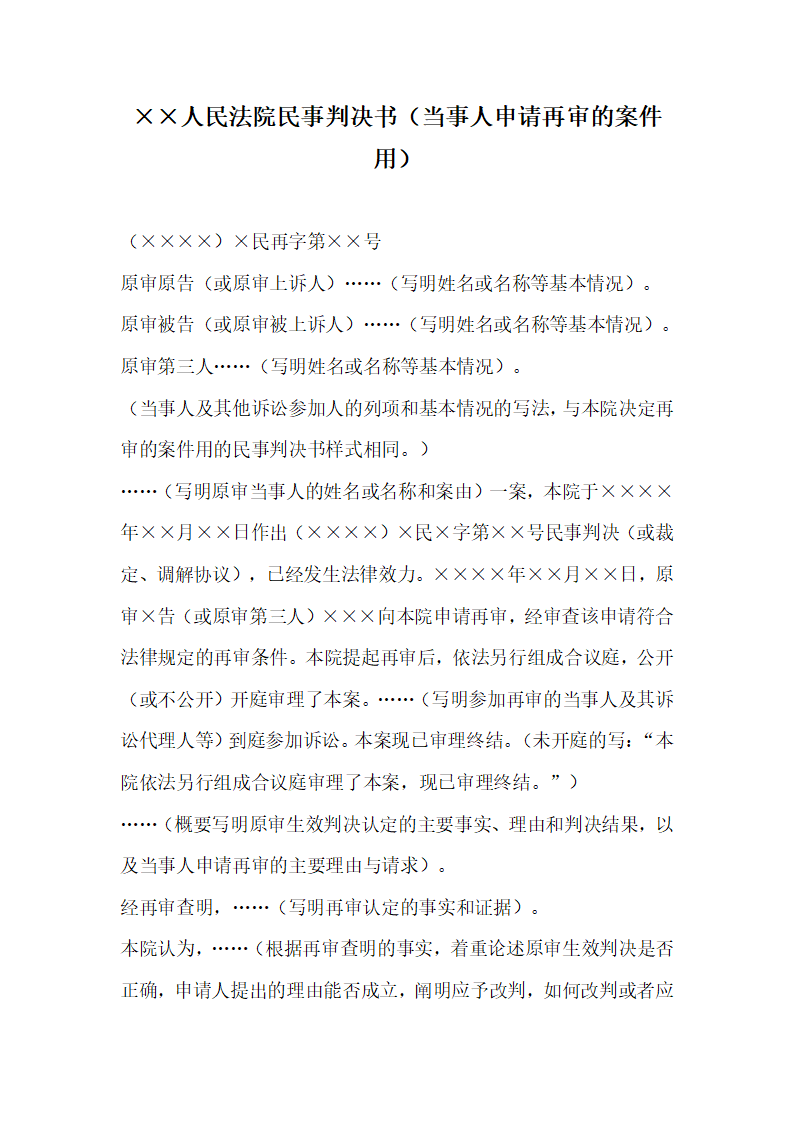 ××人民法院民事判决书（当事人申请再审的案件用）

（××××）×民再字第××号

原审原告（或原审上诉人）……（写明姓名或名称等基本情况）。

原审被告（或原审被上诉人）……（写明姓名或名称等基本情况）。

原审第三人……（写明姓名或名称等基本情况）。

（当事人及其他诉讼参加人的列项和基本情况的写法，与本院决定再审的案件用的民事判决书样式相同。）

……（写明原审当事人的姓名或名称和案由）一案，本院于××××年××月××日作出（××××）×民×字第××号民事判决（或裁定、调解协议），已经发生法律效力。××××年××月××日，原审×告（或原审第三人）×××向本院申请再审，经审查该申请符合法律规定的再审条件。本院提起再审后，依法另行组成合议庭，公开（或不公开）开庭审理了本案。……（写明参加再审的当事人及其诉讼代理人等）到庭参加诉讼。本案现已审理终结。（未开庭的写：“本院依法另行组成合议庭审理了本案，现已审理终结。”）

……（概要写明原审生效判决认定的主要事实、理由和判决结果，以及当事人申请再审的主要理由与请求）。

经再审查明，……（写明再审认定的事实和证据）。

本院认为，……（根据再审查明的事实，着重论述原审生效判决是否正确，申请人提出的理由能否成立，阐明应予改判，如何改判或者应